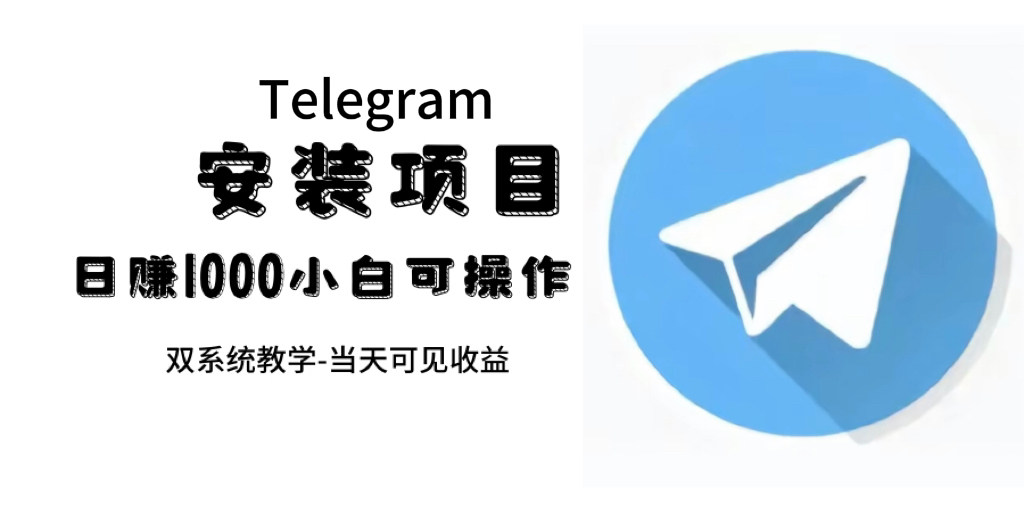 Telegram
安装项目
日赚1000小白可操作
双系统教学-当天可见收益